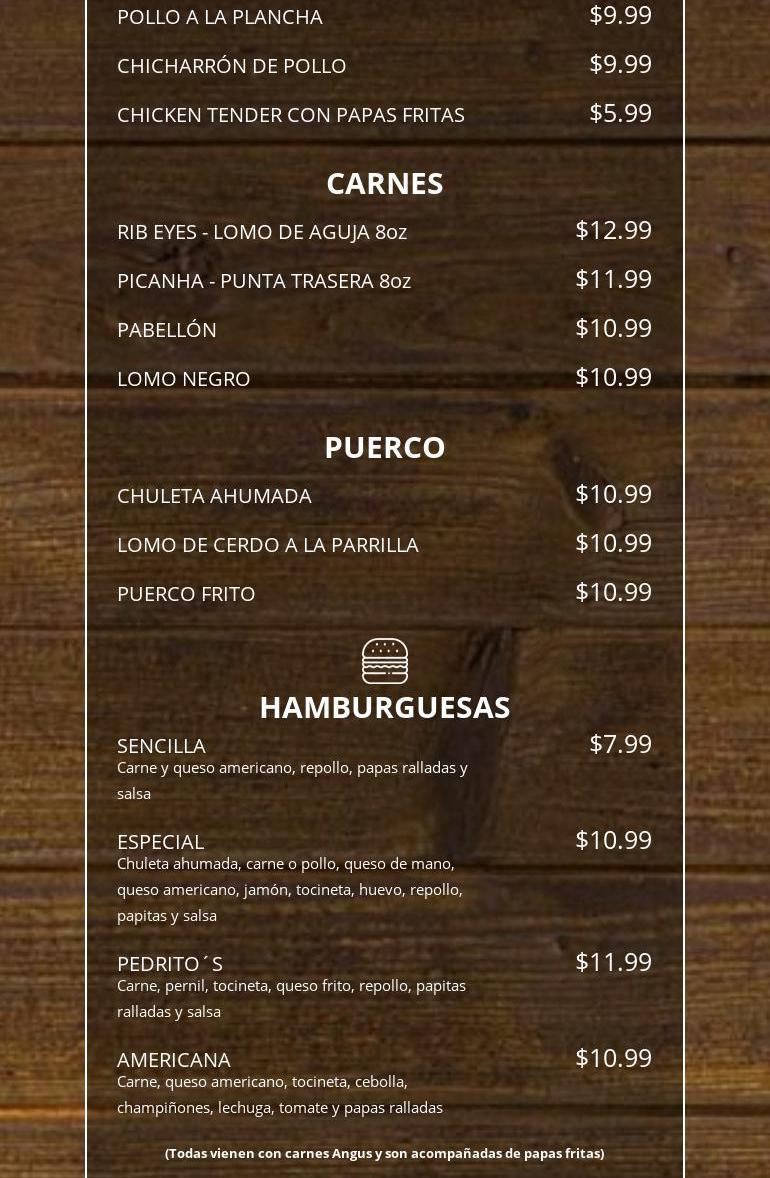 POLLO A LA PLANCHA $9.99

CHICHARRÓN DE POLLO $9.99

CHICKEN TENDER CON PAPAS FRITAS $5.99

CARNES

RIB EYES - LOMO DE AGUJA 8oz $12.99

PICANHA - PUNTA TRASERA 8oz $11.99

PABELLÓN $10.99

LOMO NEGRO $10.99

PUERCO

CHULETA AHUMADA $10.99

LOMO DE CERDO A LA PARRILLA $10.99

PUERCO FRITO $10.99

HAMBURGUESAS

SENCILLA $7.99
Carne y queso americano, repollo, papas ralladas y salsa

ESPECIAL $10.99
Chuleta ahumada, carne o pollo, queso de mano, queso americano, jamón, tocineta, huevo, repollo, papitas y salsa

PEDRITO´S $11.99
Carne, pernil, tocineta, queso frito, repollo, papitas ralladas y salsa

AMERICANA $10.99
Carne, queso americano, tocineta, cebolla, champiñones, lechuga, tomate y papas ralladas

(Todas vienen con carnes Angus y son acompañadas de papas fritas)